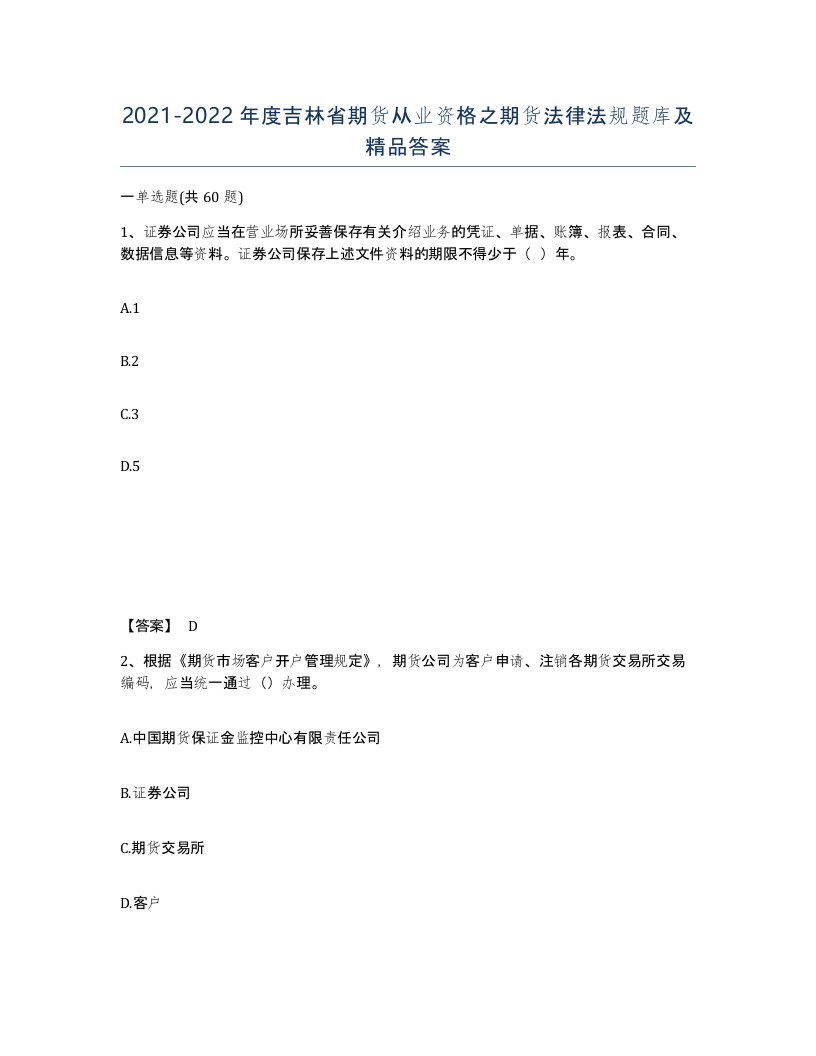 2021-2022年度吉林省期货从业资格之期货法律法规题库及精品答案

一单选题(共60题)

1、证券公司应当在营业场所妥善保存有关介绍业务的凭证、单据、账簿、报表、合同、数据信息等资料。证券公司保存上述文件资料的期限不得少于（ ）年。

A.1

B.2

C.3

D.5

【答案】 D

2、根据《期货市场客户开户管理规定》，期货公司为客户申请、注销各期货交易所交易编码，应当统一通过（）办理。

A.中国期货保证金监控中心有限责任公司

B.证券公司

C.期货交易所

D.客户